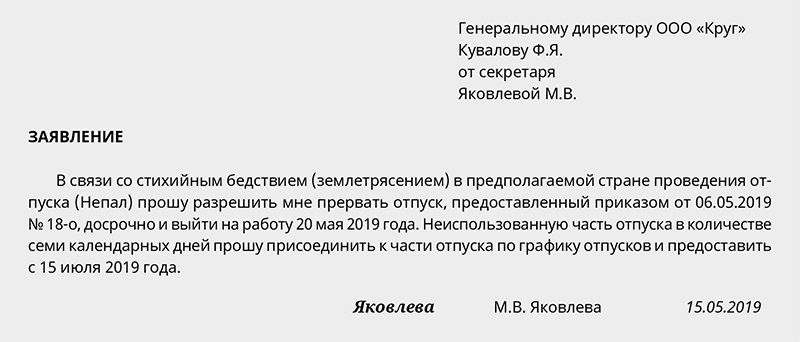 Генеральному директору ООО «Круг»
Кувалову Ф.Я.
от секретаря
Яковлевой М.В.

ЗАЯВЛЕНИЕ

В связи со стихийным бедствием (землетрясением) в предполагаемой стране проведения отпуска (Непал) прошу разрешить мне прервать отпуск, предоставленный приказом от 06.05.2019 № 18-о, досрочно и выйти на работу 20 мая 2019 года. Неиспользованную часть отпуска в количестве семи календарных дней прошу присоединить к части отпуска по графику отпусков и предоставить с 15 июля 2019 года.

Яковлева М.В. Яковлева 15.05.2019